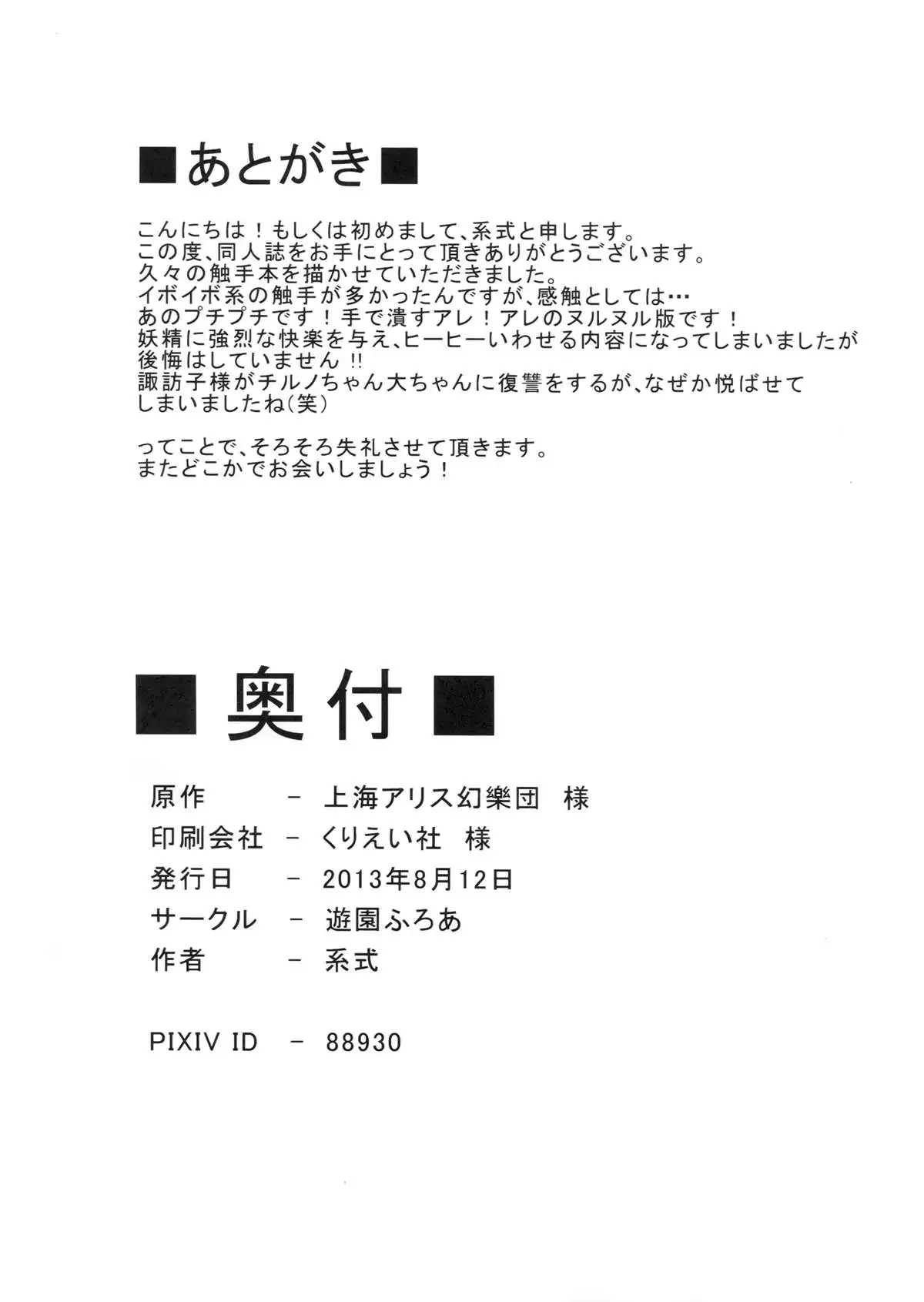 ■あとがき■

こんにちは！もしくは初めまして、系式と申します。
この度、同人誌をお手にとって頂きありがとうございます。
久々の触手本を描かせていただきました。
イボイボ系の触手が多かったんですが、感触としては…
あのプチプチです！手で潰すアレ！アレのヌルヌル版です！
妖精に強烈な快楽を与え、ヒーヒーいわせる内容になってしまいましたが
後悔はしていません!!
諏訪子様がチルノちゃん大ちゃんに復讐をするが、なぜか悦ばせて
しまいましたね(笑)

ってことで、そろそろ失礼させて頂きます。
またどこかでお会いしましょう！

■奥付■

原作 - 上海アリス幻樂団 様
印刷会社 - くりえい社 様
発行日 - 2013年8月12日
サークル - 遊園ふろあ
作者 - 系式

PIXIV ID - 88930